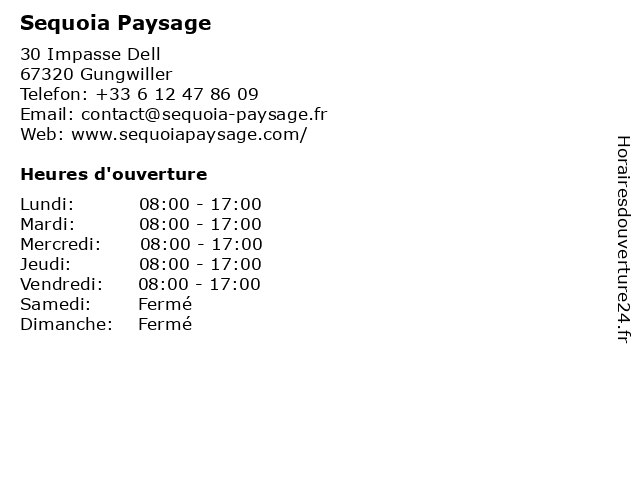 Sequoia Paysage

30 Impasse Dell
67320 Gungwiller
Telefon: +33 6 12 47 86 09
Email: contact@sequoia-paysage.fr
Web: www.sequoiapaysage.com/

Heures d'ouverture

Lundi: 08:00 - 17:00
Mardi: 08:00 - 17:00
Mercredi: 08:00 - 17:00
Jeudi: 08:00 - 17:00
Vendredi: 08:00 - 17:00
Samedi: Fermé
Dimanche: Fermé

Horairesdouverture24.fr